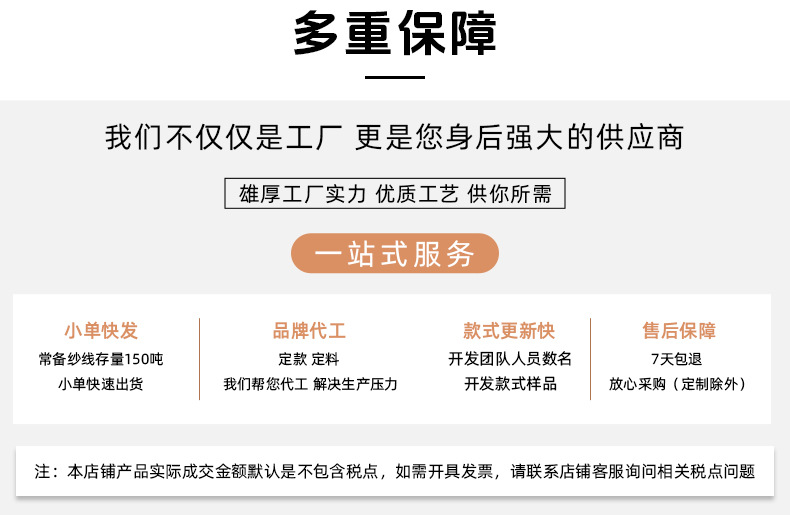 多重保障

我们不仅仅是工厂 更是您身后强大的供应商

雄厚工厂实力 优质工艺 供你所需

一站式服务

小单快发
常备纱线存量150吨
小单快速出货

品牌代工
定款 定料
我们帮您代工 解决生产压力

款式更新快
开发团队人员数名
开发款式样品

售后保障
7天包退
放心采购（定制除外）

注：本店铺产品实际成交金额默认是不包含税点，如需开具发票，请联系店铺客服询问相关税点问题